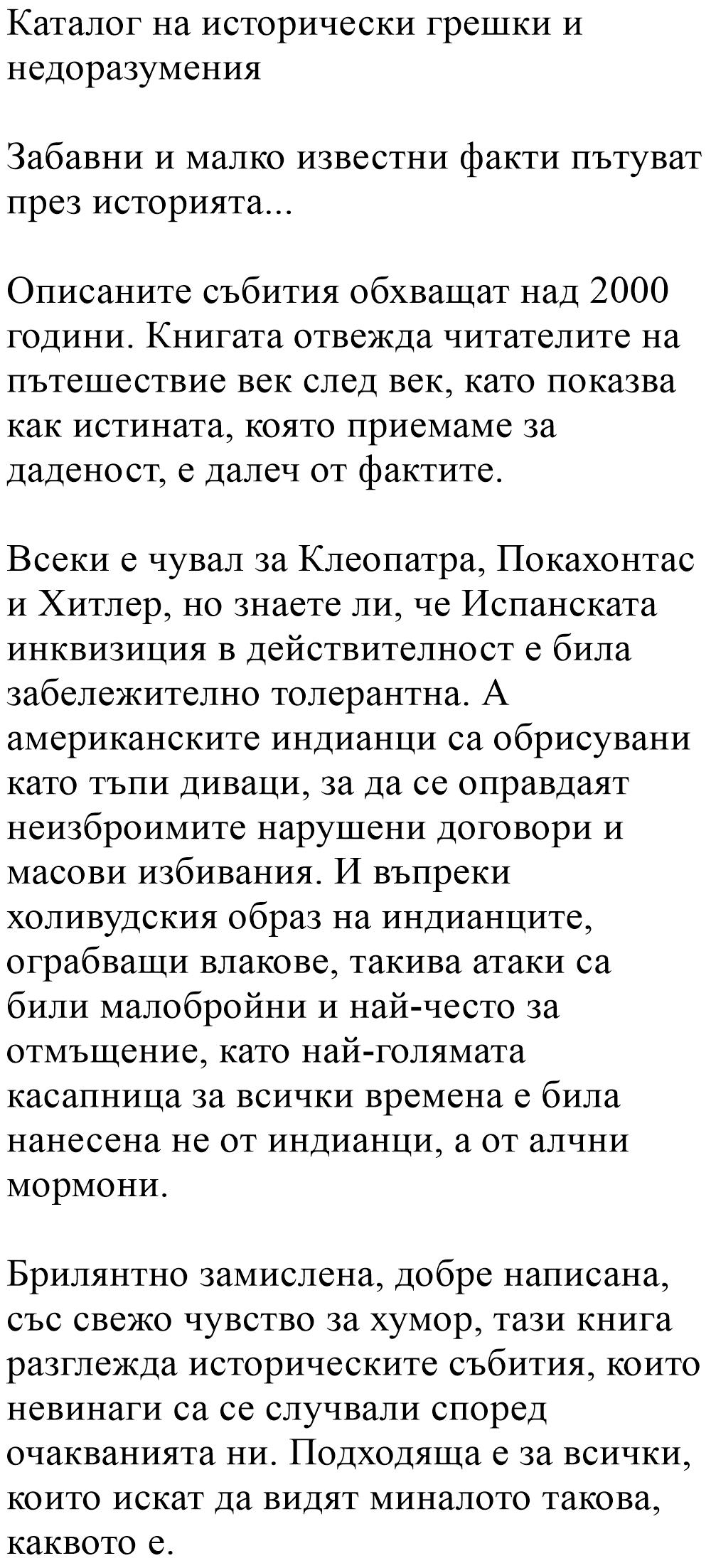 Каталог на исторически грешки и недоразумения

Забавни и малко известни факти пътуват през историята...

Описаните събития обхващат над 2000 години. Книгата отвежда читателите на пътешествие век след век, като показва как истината, която приемаме за даденост, е далеч от фактите.

Всеки е чувал за Клеопатра, Покахонтас и Хитлер, но знаете ли, че Испанската инквизиция в действителност е била забележително толерантна. А американските индианци са обрисувани като тъпи диваци, за да се оправдаят неизброимите нарушени договори и масови избивания. И въпреки холивудския образ на индианците, ограбващи влакове, такива атаки са били малобройни и най-често за отмъщение, като най-голямата касапница за всички времена е била нанесена не от индианци, а от алчни мормони.

Брилянтно замислена, добре написана, със свежо чувство за хумор, тази книга разглежда историческите събития, които невинаги са се случвали според очакванията ни. Подходяща е за всички, които искат да видят миналото такова, каквото е.